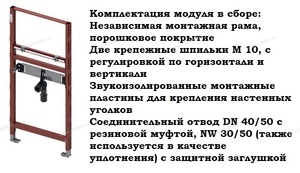 Комплектация модуля в сборе:
Независимая монтажная рама, порошковое покрытие
Две крепежные шпильки М 10, с регулировкой по горизонтали и вертикали
Звукоизолированные монтажные пластины для крепления настенных уголков
Соединительный отвод DN 40/50 с резиновой муфтой, NW 30/50 (также используется в качестве уплотнения) с защитной заглушкой